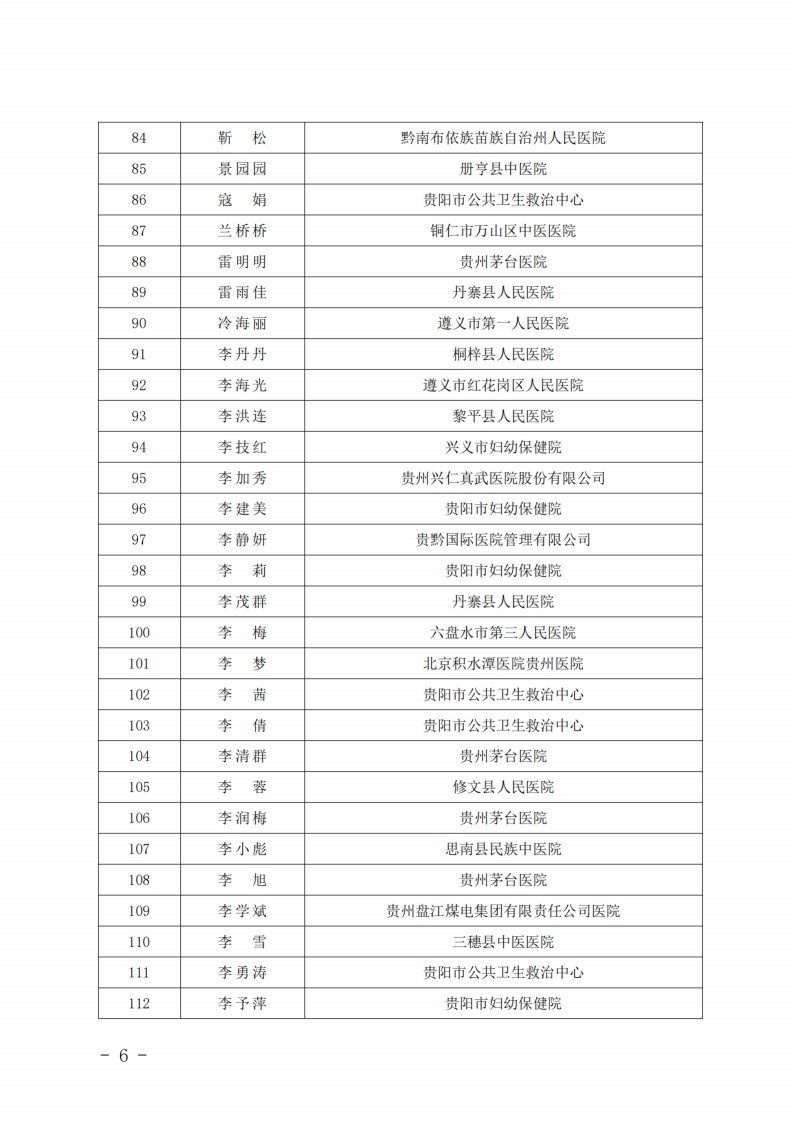 | 84 | 靳　松 | 黔南布依族苗族自治州人民医院 |
|---|---|---|
| 85 | 景园园 | 册亨县中医院 |
| 86 | 寇　娟 | 贵阳市公共卫生救治中心 |
| 87 | 兰桥桥 | 铜仁市万山区中医医院 |
| 88 | 雷明明 | 贵州茅台医院 |
| 89 | 雷雨佳 | 丹寨县人民医院 |
| 90 | 冷海丽 | 遵义市第一人民医院 |
| 91 | 李丹丹 | 桐梓县人民医院 |
| 92 | 李海光 | 遵义市红花岗区人民医院 |
| 93 | 李洪连 | 黎平县人民医院 |
| 94 | 李技红 | 兴义市妇幼保健院 |
| 95 | 李加秀 | 贵州兴仁真武医院股份有限公司 |
| 96 | 李建美 | 贵阳市妇幼保健院 |
| 97 | 李静妍 | 贵黔国际医院管理有限公司 |
| 98 | 李　莉 | 贵阳市妇幼保健院 |
| 99 | 李茂群 | 丹寨县人民医院 |
| 100 | 李　梅 | 六盘水市第三人民医院 |
| 101 | 李　梦 | 北京积水潭医院贵州医院 |
| 102 | 李　茜 | 贵阳市公共卫生救治中心 |
| 103 | 李　倩 | 贵阳市公共卫生救治中心 |
| 104 | 李清群 | 贵州茅台医院 |
| 105 | 李　蓉 | 修文县人民医院 |
| 106 | 李润梅 | 贵州茅台医院 |
| 107 | 李小彪 | 思南县民族中医院 |
| 108 | 李　旭 | 贵州茅台医院 |
| 109 | 李学斌 | 贵州盘江煤电集团有限责任公司医院 |
| 110 | 李　雪 | 三穗县中医医院 |
| 111 | 李勇涛 | 贵阳市公共卫生救治中心 |
| 112 | 李予萍 | 贵阳市妇幼保健院 |

- 6 -